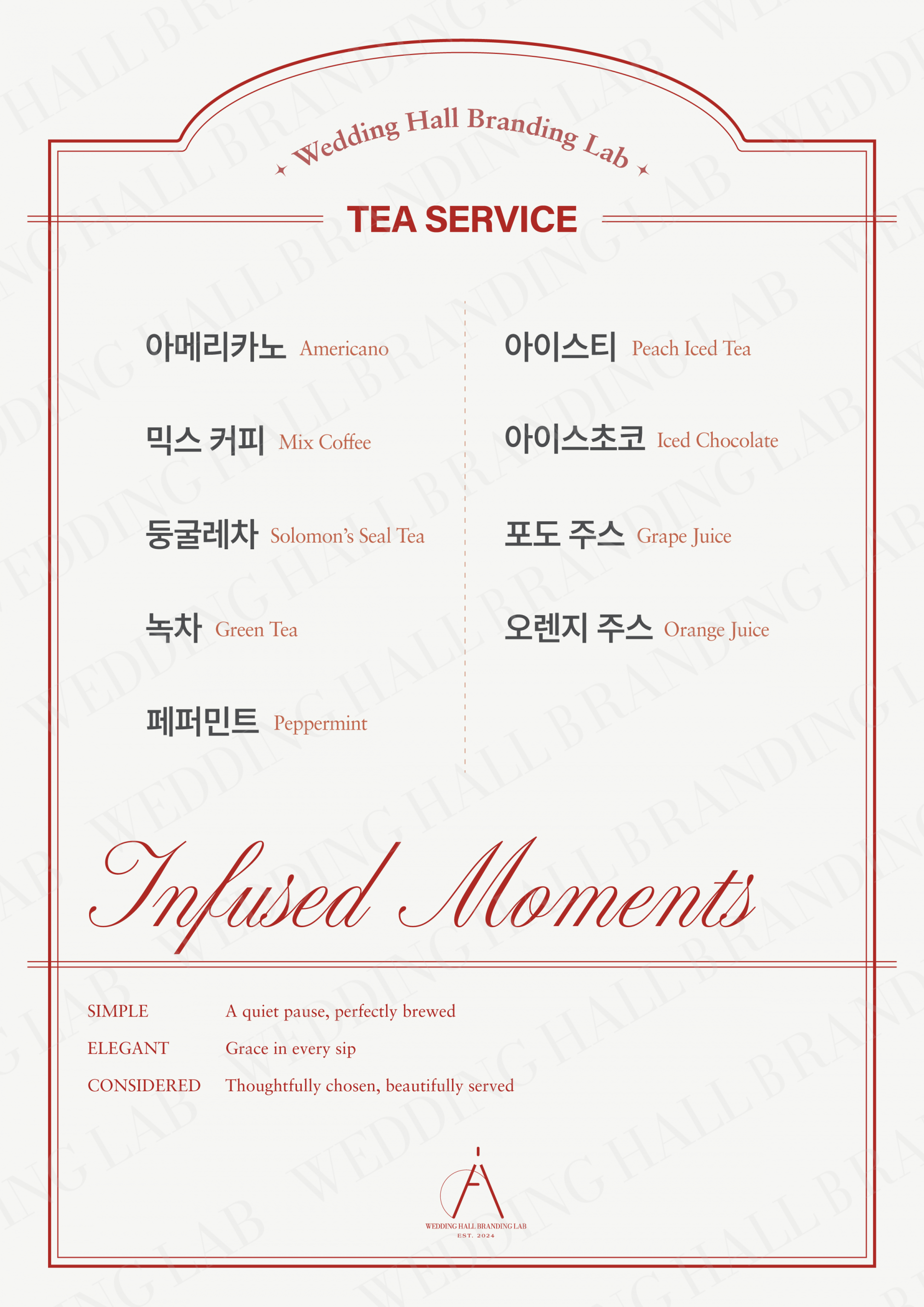 Wedding Hall Branding Lab

TEA SERVICE

아메리카노 Americano

믹스 커피 Mix Coffee

둥굴레차 Solomon's Seal Tea

녹차 Green Tea

페퍼민트 Peppermint

아이스티 Peach Iced Tea

아이스초코 Iced Chocolate

포도 주스 Grape Juice

오렌지 주스 Orange Juice

Infused Moments

SIMPLE A quiet pause, perfectly brewed

ELEGANT Grace in every sip

CONSIDERED Thoughtfully chosen, beautifully served

WEDDING HALL BRANDING LAB
EST. 2024